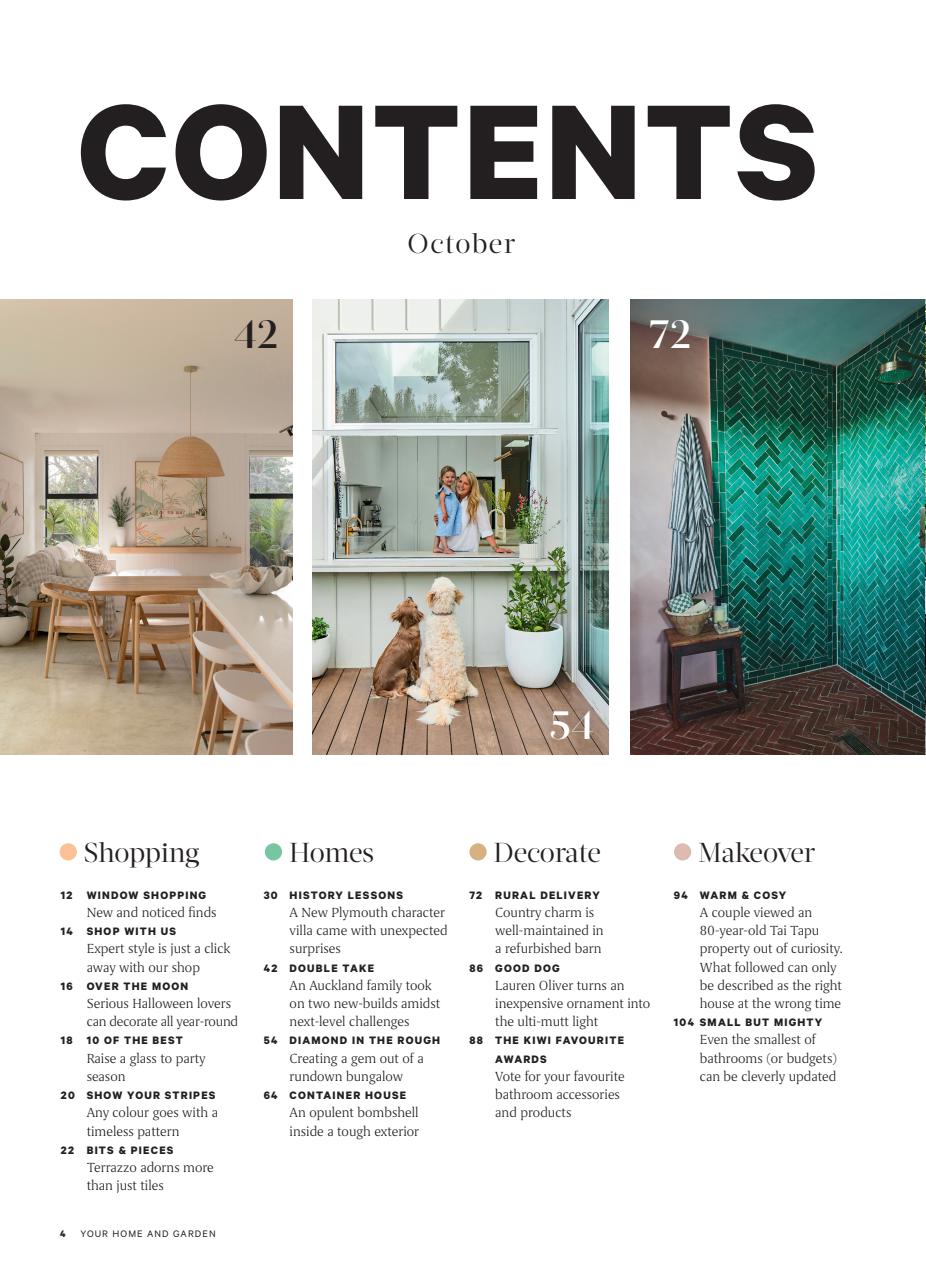 CONTENTS

October

42

54

72

Shopping

12 WINDOW SHOPPING
New and noticed finds

14 SHOP WITH US
Expert style is just a click away with our shop

16 OVER THE MOON
Serious Halloween lovers can decorate all year-round

18 10 OF THE BEST
Raise a glass to party season

20 SHOW YOUR STRIPES
Any colour goes with a timeless pattern

22 BITS & PIECES
Terrazzo adorns more than just tiles

Homes

30 HISTORY LESSONS
A New Plymouth character villa came with unexpected surprises

42 DOUBLE TAKE
An Auckland family took on two new-builds amidst next-level challenges

54 DIAMOND IN THE ROUGH
Creating a gem out of a rundown bungalow

64 CONTAINER HOUSE
An opulent bombshell inside a tough exterior

Decorate

72 RURAL DELIVERY
Country charm is well-maintained in a refurbished barn

86 GOOD DOG
Lauren Oliver turns an inexpensive ornament into the ulti-mutt light

88 THE KIWI FAVOURITE AWARDS
Vote for your favourite bathroom accessories and products

Makeover

94 WARM & COSY
A couple viewed an 80-year-old Tai Tapu property out of curiosity. What followed can only be described as the right house at the wrong time

104 SMALL BUT MIGHTY
Even the smallest of bathrooms (or budgets) can be cleverly updated

4 YOUR HOME AND GARDEN